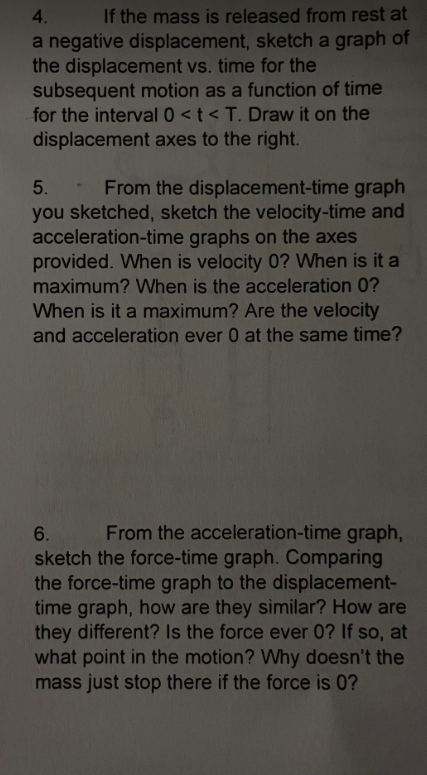 4. If the mass is released from rest at a negative displacement, sketch a graph of the displacement vs. time for the subsequent motion as a function of time for the interval $0 < t < T$. Draw it on the displacement axes to the right.

5. From the displacement-time graph you sketched, sketch the velocity-time and acceleration-time graphs on the axes provided. When is velocity 0? When is it a maximum? When is the acceleration 0? When is it a maximum? Are the velocity and acceleration ever 0 at the same time?

6. From the acceleration-time graph, sketch the force-time graph. Comparing the force-time graph to the displacement-time graph, how are they similar? How are they different? Is the force ever 0? If so, at what point in the motion? Why doesn't the mass just stop there if the force is 0?